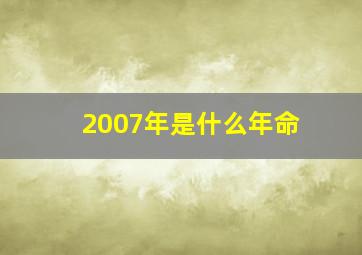 2007年是什么年命